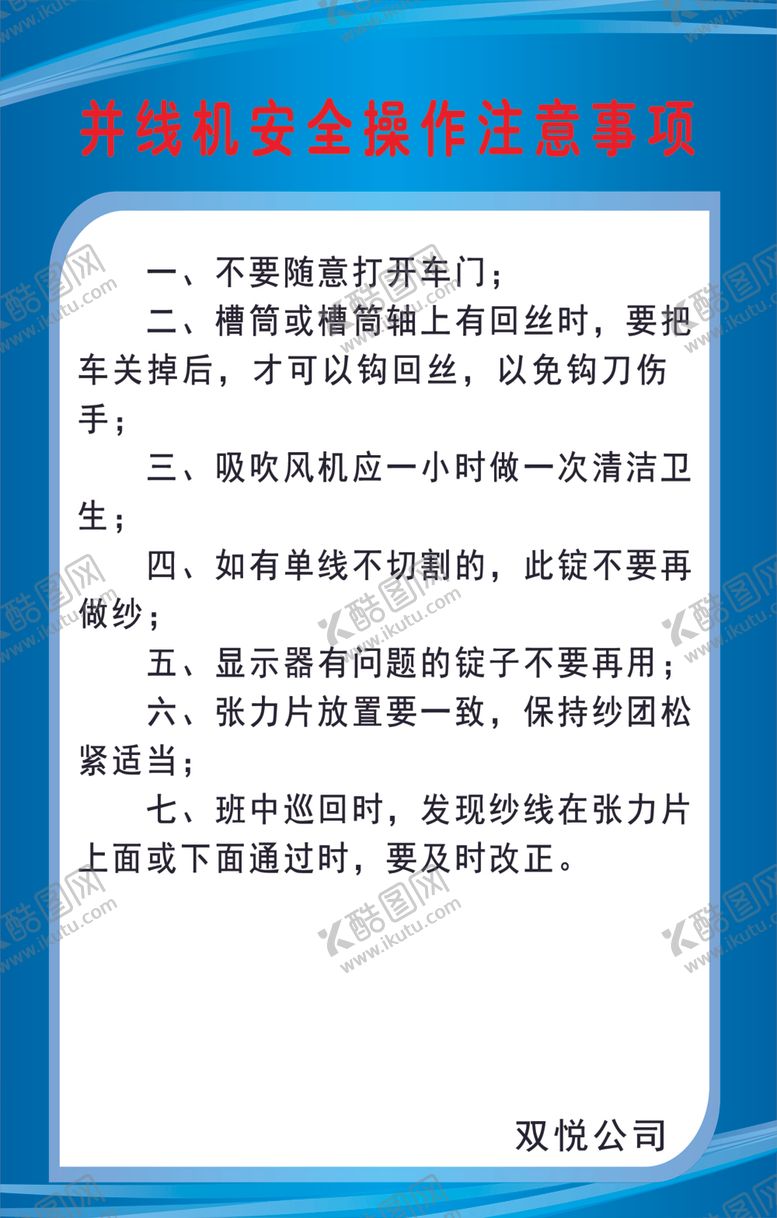 并线机安全操作注意事项

一、不要随意打开车门；

二、槽筒或槽筒轴上有回丝时，要把车关掉后，才可以钩回丝，以免钩刀伤手；

三、吸吹风机应一小时做一次清洁卫生；

四、如有单线不切割的，此锭不要再做纱；

五、显示器有问题的锭子不要再用；

六、张力片放置要一致，保持纱团松紧适当；

七、班中巡回时，发现纱线在张力片上面或下面通过时，要及时改正。

双悦公司

酷图网 www.ikutu.com